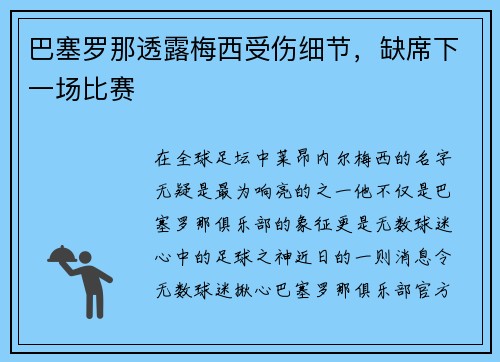 巴塞罗那透露梅西受伤细节，缺席下一场比赛

在全球足坛中莱昂内尔梅西的名字无疑是最为响亮的之一他不仅是巴塞罗那俱乐部的象征更是无数球迷心中的足球之神近日的一则消息令无数球迷揪心巴塞罗那俱乐部官方